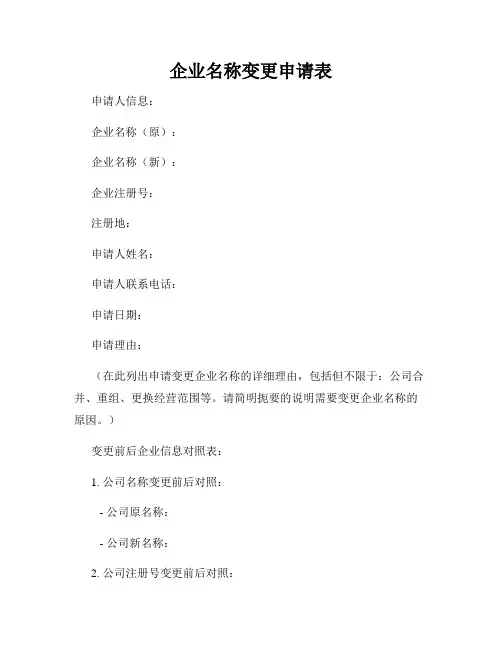 企业名称变更申请表

申请人信息：

企业名称（原）：

企业名称（新）：

企业注册号：

注册地：

申请人姓名：

申请人联系电话：

申请日期：

申请理由：

（在此列出申请变更企业名称的详细理由，包括但不限于：公司合并、重组、更换经营范围等。请简明扼要的说明需要变更企业名称的原因。）

变更前后企业信息对照表：

1. 公司名称变更前后对照：

- 公司原名称：

- 公司新名称：

2. 公司注册号变更前后对照：